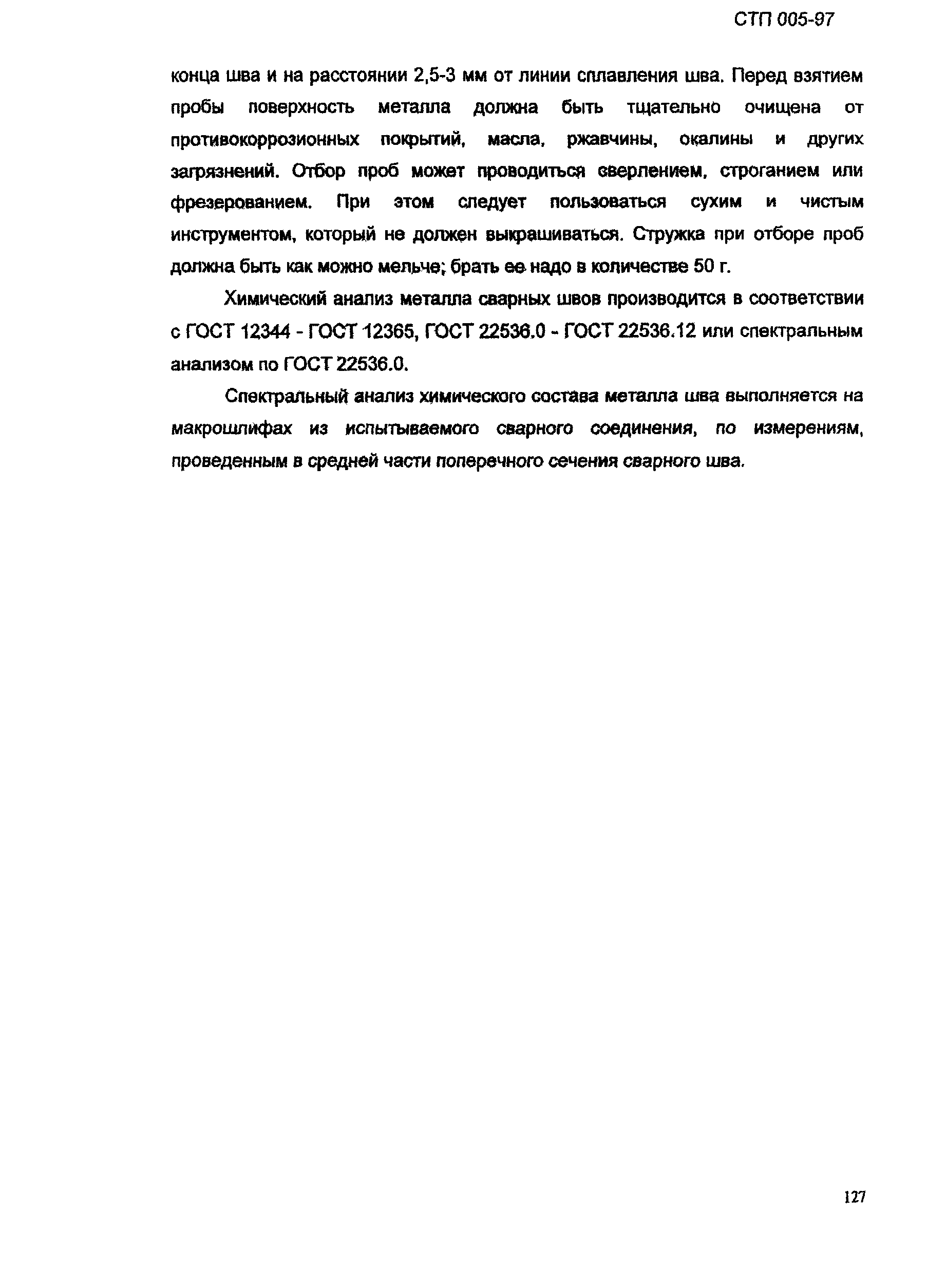 СТП 005-97

конца шва и на расстоянии 2,5-3 мм от линии сплавления шва. Перед взятием пробы поверхность металла должна быть тщательно очищена от противокоррозионных покрытий, масла, ржавчины, окалины и других загрязнений. Отбор проб может проводиться сверлением, строганием или фрезерованием. При этом следует пользоваться сухим и чистым инструментом, который не должен выкрашиваться. Стружка при отборе проб должна быть как можно мельче; брать ее надо в количестве 50 г.

Химический анализ металла сварных швов производится в соответствии с ГОСТ 12344 - ГОСТ 12365, ГОСТ 22536.0 - ГОСТ 22536.12 или спектральным анализом по ГОСТ 22536.0.

Спектральный анализ химического состава металла шва выполняется на макрошлифах из испытываемого сварного соединения, по измерениям, проведенным в средней части поперечного сечения сварного шва.

127